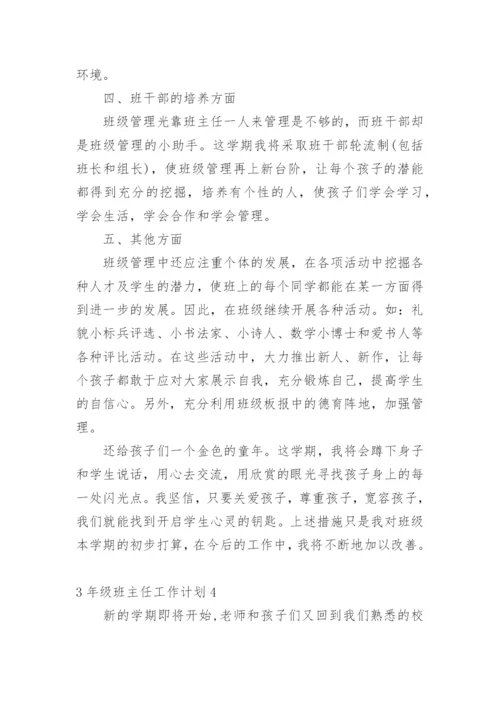 环境。

四、班干部的培养方面

班级管理光靠班主任一人来管理是不够的，而班干部却是班级管理的小助手。这学期我将采取班干部轮流制(包括班长和组长)，使班级管理再上新台阶，让每个孩子的潜能都得到充分的挖掘，培养有个性的人，使孩子们学会学习，学会生活，学会合作和学会管理。

五、其他方面

班级管理中还应注重个体的发展，在各项活动中挖掘各种人才及学生的潜力，使班上的每个同学都能在某一方面得到进一步的发展。因此，在班级继续开展各种活动。如：礼貌小标兵评选、小书法家、小诗人、数学小博士和爱书人等各种评比活动。在这些活动中，大力推出新人、新作，让每个孩子都敢于应对大家展示自我，充分锻炼自己，提高学生的自信心。另外，充分利用班级板报中的德育阵地，加强管理。

还给孩子们一个金色的童年。这学期，我将会蹲下身子和学生说话，用心去交流，用欣赏的眼光寻找孩子身上的每一处闪光点。我坚信，只要关爱孩子，尊重孩子，宽容孩子，我们就能找到开启学生心灵的钥匙。上述措施只是我对班级本学期的初步打算，在今后的工作中，我将不断地加以改善。

3年级班主任工作计划4

新的学期即将开始，老师和孩子们又回到我们熟悉的校